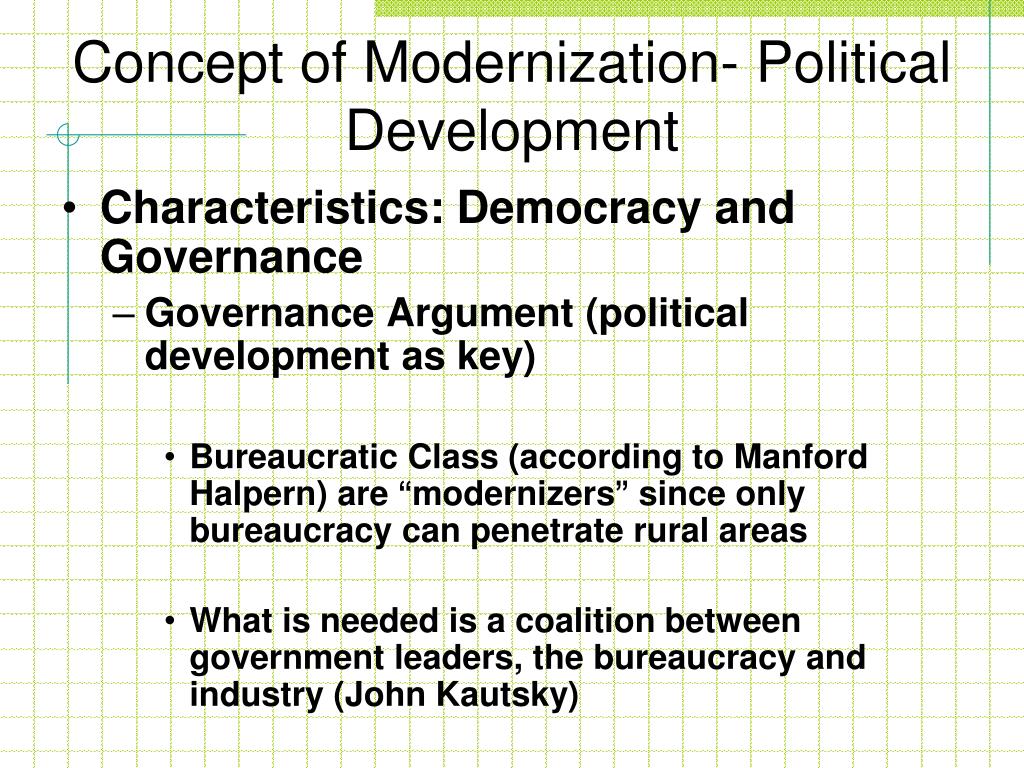 Concept of Modernization- Political Development

• Characteristics: Democracy and Governance

– Governance Argument (political development as key)

• Bureaucratic Class (according to Manford Halpern) are “modernizers” since only bureaucracy can penetrate rural areas

• What is needed is a coalition between government leaders, the bureaucracy and industry (John Kautsky)